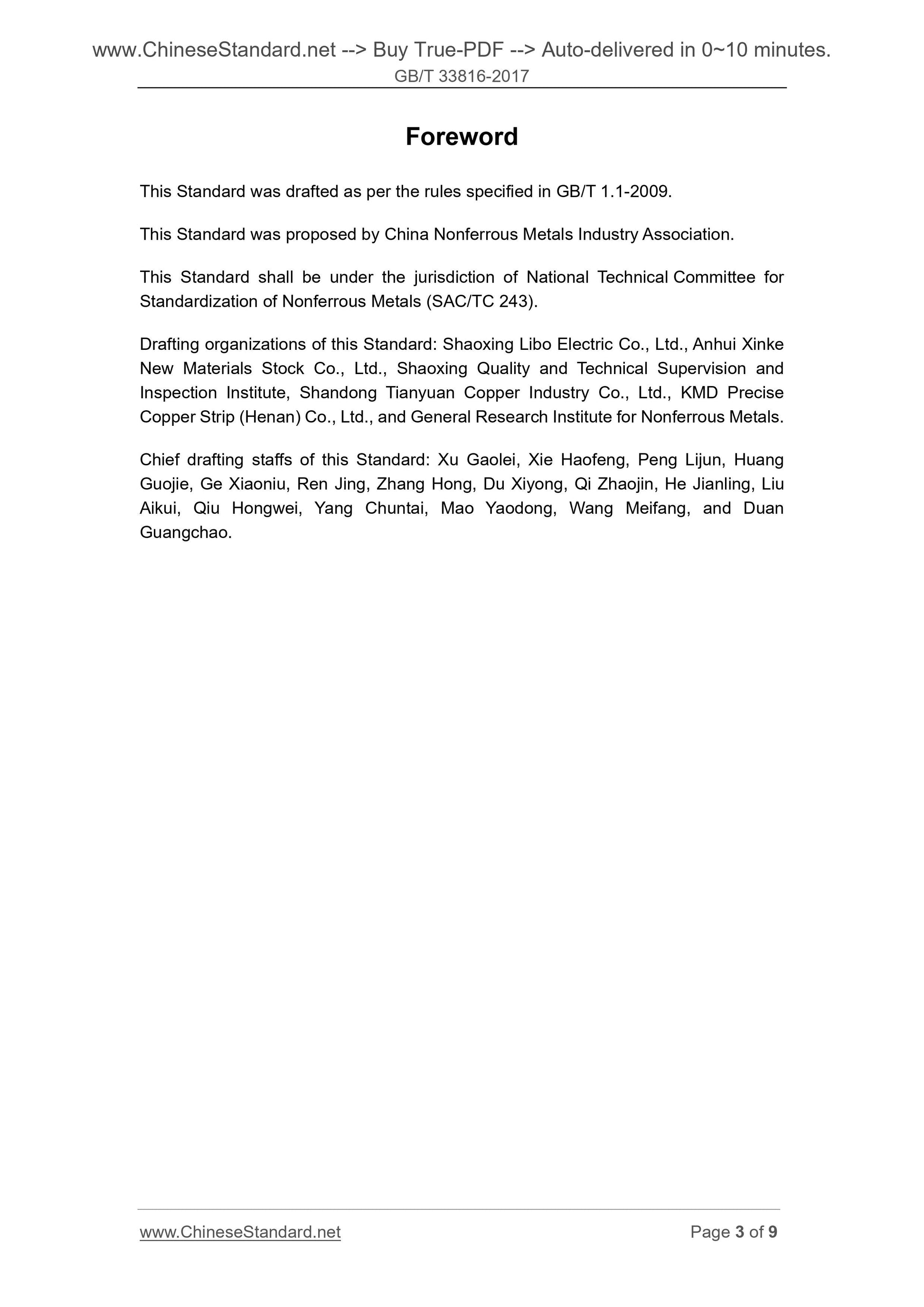 www.ChineseStandard.net --> Buy True-PDF --> Auto-delivered in 0~10 minutes.
GB/T 33816-2017

Foreword

This Standard was drafted as per the rules specified in GB/T 1.1-2009.

This Standard was proposed by China Nonferrous Metals Industry Association.

This Standard shall be under the jurisdiction of National Technical Committee for Standardization of Nonferrous Metals (SAC/TC 243).

Drafting organizations of this Standard: Shaoxing Libo Electric Co., Ltd., Anhui Xinke New Materials Stock Co., Ltd., Shaoxing Quality and Technical Supervision and Inspection Institute, Shandong Tianyuan Copper Industry Co., Ltd., KMD Precise Copper Strip (Henan) Co., Ltd., and General Research Institute for Nonferrous Metals.

Chief drafting staffs of this Standard: Xu Gaolei, Xie Haofeng, Peng Lijun, Huang Guojie, Ge Xiaoniu, Ren Jing, Zhang Hong, Du Xiyong, Qi Zhaojin, He Jianling, Liu Aikui, Qiu Hongwei, Yang Chuntai, Mao Yaodong, Wang Meifang, and Duan Guangchao.

www.ChineseStandard.net
Page 3 of 9